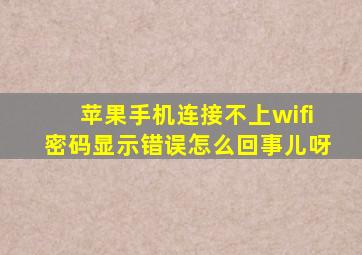 苹果手机连接不上wifi
密码显示错误怎么回事儿呀